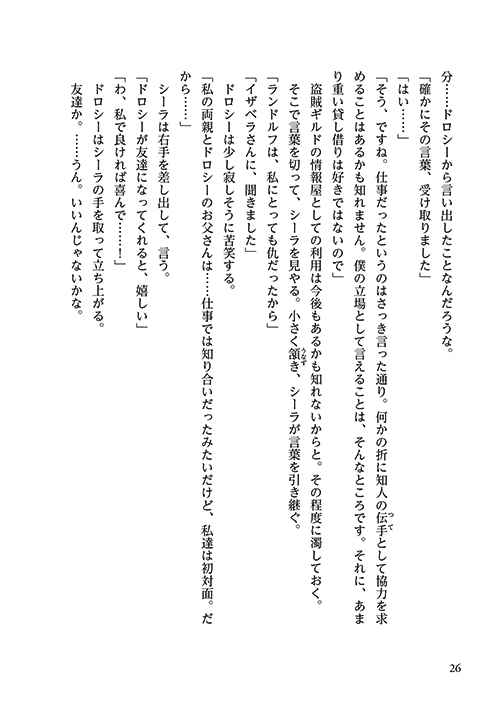 分……ドロシーから言い出したことなんだろうな。

「確かにその言葉、受け取りました」

「はい……」

「そう、ですね。仕事だったというのはさっき言った通り。何かの折に知人の伝手として協力を求めることはあるかも知れません。僕の立場として言えることは、そんなところです。それに、あまり重い貸し借りは好きではないので」

盗賊ギルドの情報屋としての利用は今後もあるかも知れないからと。その程度に濁しておく。

そこで言葉を切って、シーラを見やる。小さく頷き、シーラが言葉を引き継ぐ。

「ランドルフは、私にとっても仇だったから」

「イザベラさんに、聞きました」

ドロシーは少し寂しそうに苦笑する。

「私の両親とドロシーのお父さんは……仕事では知り合いだったみたいだけど、私達は初対面。だから……」

シーラは右手を差し出して、言う。

「ドロシーが友達になってくれると、嬉しい」

「わ、私で良ければ喜んで……！」

ドロシーはシーラの手を取って立ち上がる。

友達か。……うん。いいんじゃないかな。

26